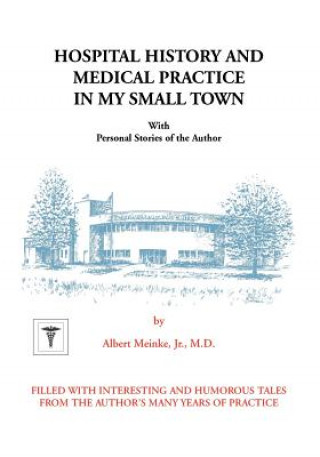 HOSPITAL HISTORY AND MEDICAL PRACTICE IN MY SMALL TOWN

With
Personal Stories of the Author

by

Albert Meinke, Jr., M.D.

FILLED WITH INTERESTING AND HUMOROUS TALES FROM THE AUTHOR'S MANY YEARS OF PRACTICE